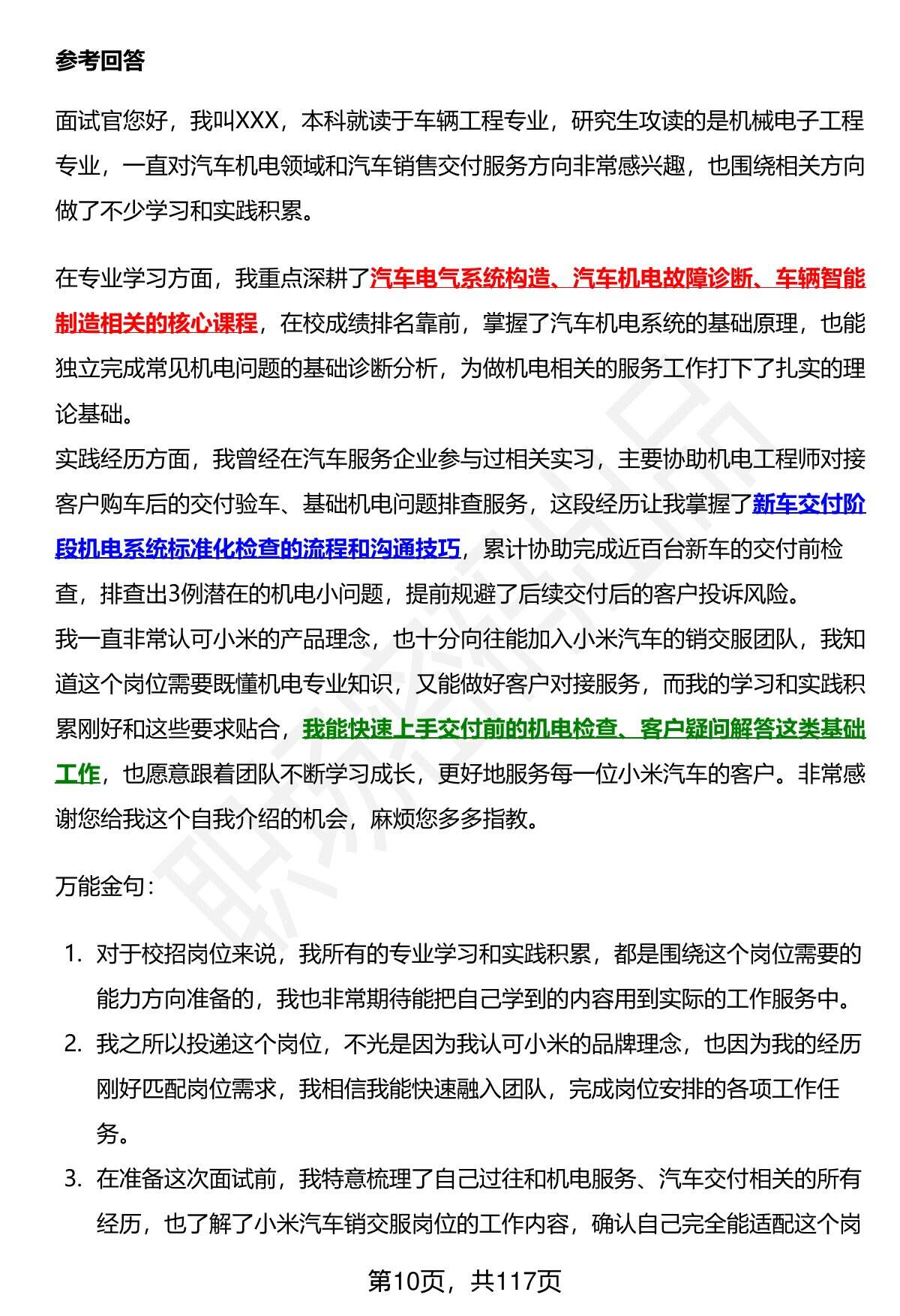 参考回答

面试官您好，我叫XXX，本科就读于车辆工程专业，研究生攻读的是机械电子工程专业，一直对汽车机电领域和汽车销售交付服务方向非常感兴趣，也围绕相关方向做了不少学习和实践积累。

在专业学习方面，我重点深耕了汽车电气系统构造、汽车机电故障诊断、车辆智能制造相关的核心课程，在校成绩排名靠前，掌握了汽车机电系统的基础原理，也能独立完成常见机电问题的基础诊断分析，为做机电相关的服务工作打下了扎实的理论基础。
实践经历方面，我曾经在汽车服务企业参与过相关实习，主要协助机电工程师对接客户购车后的交付验车、基础机电问题排查服务，这段经历让我掌握了新车交付阶段机电系统标准化检查的流程和沟通技巧，累计协助完成近百台新车的交付前检查，排查出3例潜在的机电小问题，提前规避了后续交付后的客户投诉风险。
我一直非常认可小米的产品理念，也十分向往能加入小米汽车的销交服团队，我知道这个岗位需要既懂机电专业知识，又能做好客户对接服务，而我的学习和实践积累刚好和这些要求贴合，我能快速上手交付前的机电检查、客户疑问解答这类基础工作，也愿意跟着团队不断学习成长，更好地服务每一位小米汽车的客户。非常感谢您给我这个自我介绍的机会，麻烦您多多指教。

万能金句：

1. 对于校招岗位来说，我所有的专业学习和实践积累，都是围绕这个岗位需要的能力方向准备的，我也非常期待能把自己学到的内容用到实际的工作服务中。
2. 我之所以投递这个岗位，不光是因为我认可小米的品牌理念，也因为我的经历刚好匹配岗位需求，我相信我能快速融入团队，完成岗位安排的各项工作任务。
3. 在准备这次面试前，我特意梳理了自己过往和机电服务、汽车交付相关的所有经历，也了解了小米汽车销交服岗位的工作内容，确认自己完全能适配这个岗

第10页，共117页